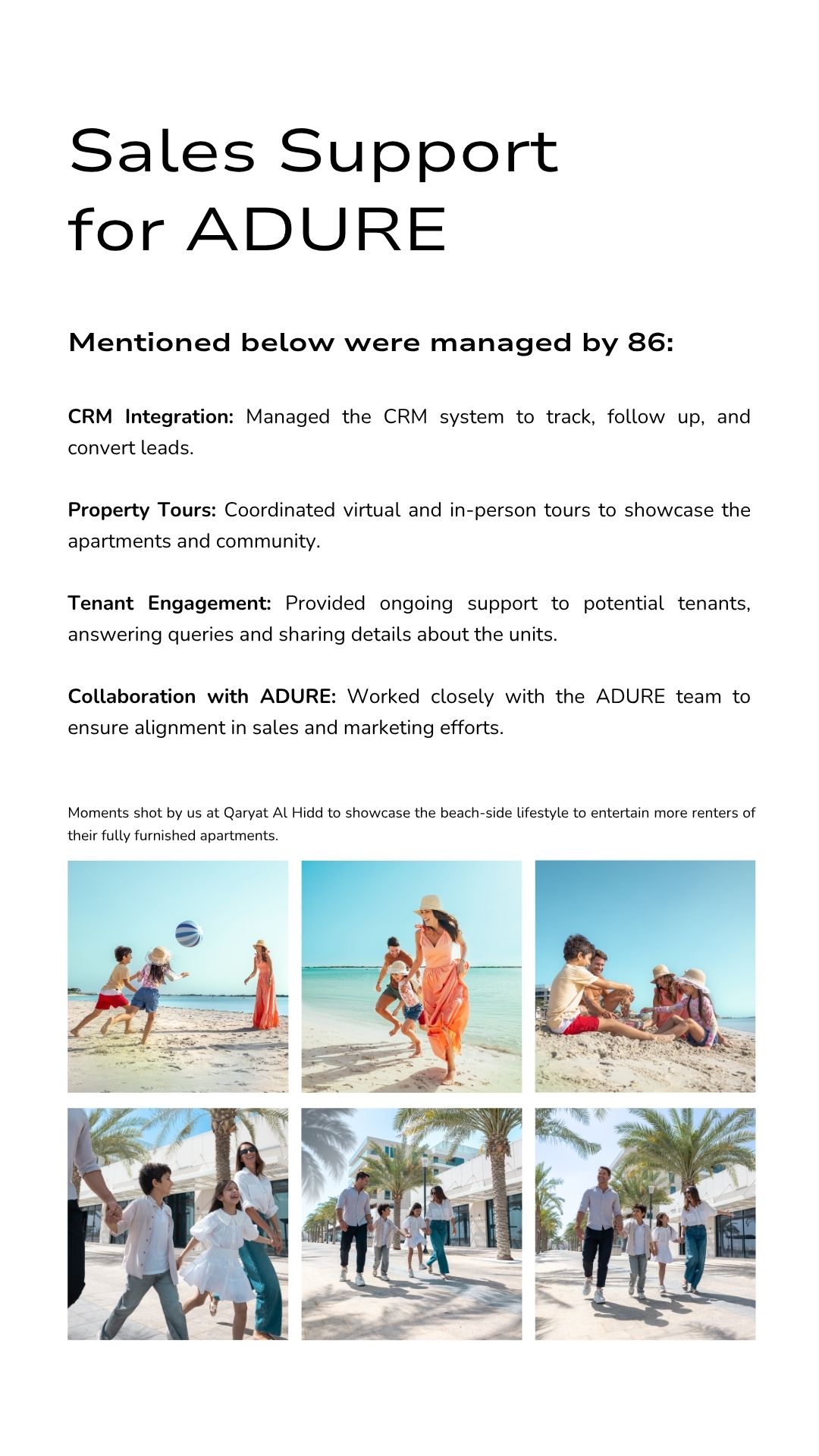 Sales Support for ADURE

Mentioned below were managed by 86:

CRM Integration: Managed the CRM system to track, follow up, and convert leads.

Property Tours: Coordinated virtual and in-person tours to showcase the apartments and community.

Tenant Engagement: Provided ongoing support to potential tenants, answering queries and sharing details about the units.

Collaboration with ADURE: Worked closely with the ADURE team to ensure alignment in sales and marketing efforts.

Moments shot by us at Qaryat Al Hidd to showcase the beach-side lifestyle to entertain more renters of their fully furnished apartments.